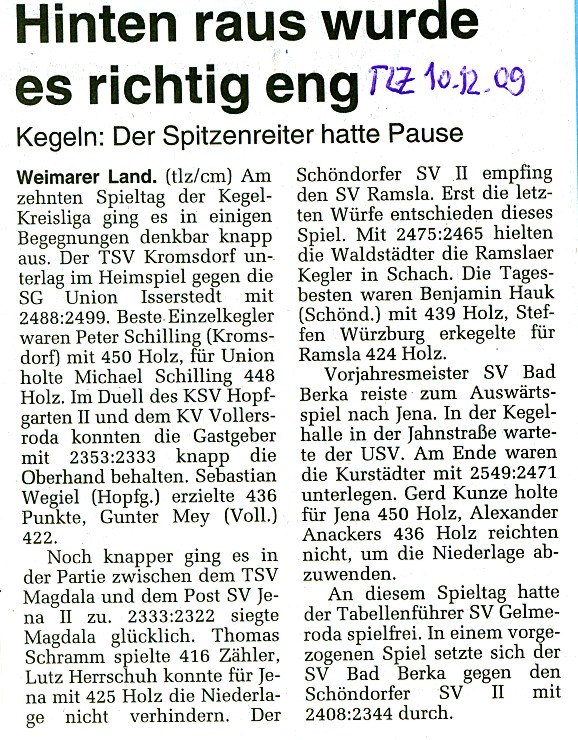 Hinten raus wurde es richtig eng TLZ 10.12.09

Kegeln: Der Spitzenreiter hatte Pause

Weimarer Land. (tlz/cm) Am zehnten Spieltag der Kegel-Kreisliga ging es in einigen Begegnungen denkbar knapp aus. Der TSV Kromsdorf unterlag im Heimspiel gegen die SG Union Isserstedt mit 2488:2499. Beste Einzelkegler waren Peter Schilling (Kromsdorf) mit 450 Holz, für Union holte Michael Schilling 448 Holz. Im Duell des KSV Hopfgarten II und dem KV Vollersroda konnten die Gastgeber mit 2353:2333 knapp die Oberhand behalten. Sebastian Wegiel (Hopfg.) erzielte 436 Punkte, Gunter Mey (Voll.) 422.

Noch knapper ging es in der Partie zwischen dem TSV Magdala und dem Post SV Jena II zu. 2333:2322 siegte Magdala glücklich. Thomas Schramm spielte 416 Zähler, Lutz Herrschuh konnte für Jena mit 425 Holz die Niederlage nicht verhindern. Der Schöndorfer SV II empfing den SV Ramsla. Erst die letzten Würfe entschieden dieses Spiel. Mit 2475:2465 hielten die Waldstädter die Ramslaer Kegler in Schach. Die Tagesbesten waren Benjamin Hauk (Schönd.) mit 439 Holz, Steffen Würzburg erkegelte für Ramsla 424 Holz.

Vorjahresmeister SV Bad Berka reiste zum Auswärtsspiel nach Jena. In der Kegelhalle in der Jahnstraße wartete der USV. Am Ende waren die Kurstädter mit 2549:2471 unterlegen. Gerd Kunze holte für Jena 450 Holz, Alexander Anackers 436 Holz reichten nicht, um die Niederlage abzuwenden.

An diesem Spieltag hatte der Tabellenführer SV Gelmeroda spielfrei. In einem vorgezogenen Spiel setzte sich der SV Bad Berka gegen den Schöndorfer SV II mit 2408:2344 durch.